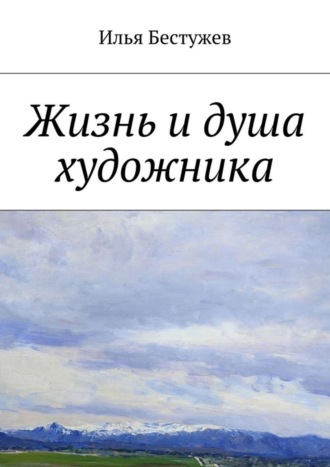 Илья Бестужев

Жизнь и душа художника